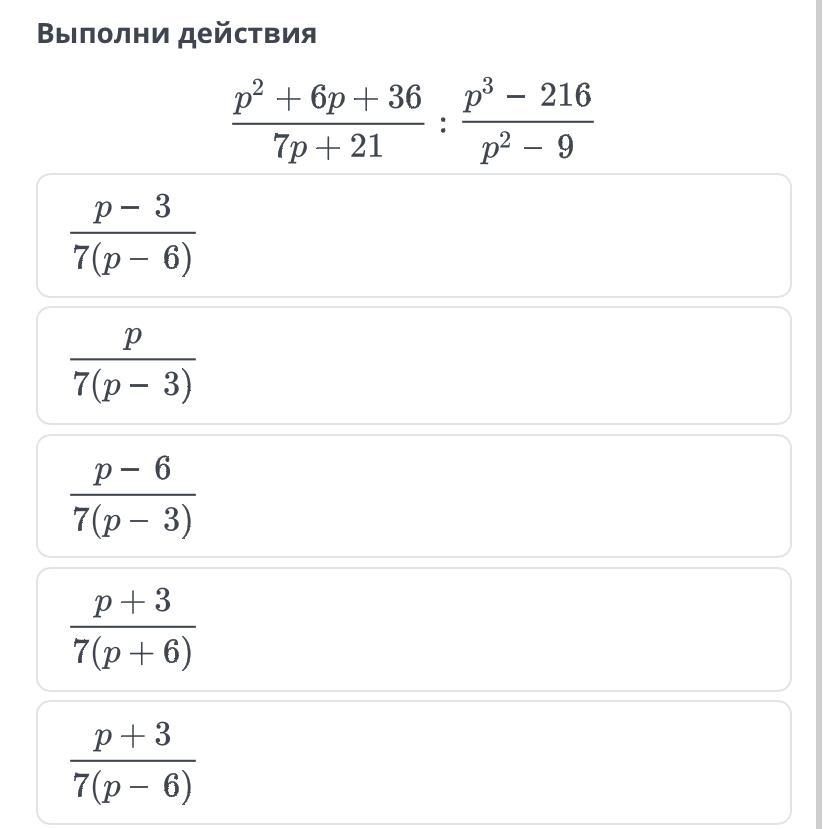 Выполни действия

$\frac{p^2+6p+36}{7p+21} : \frac{p^3-216}{p^2-9}$

$\frac{p-3}{7(p-6)}$

$\frac{p}{7(p-3)}$

$\frac{p-6}{7(p-3)}$

$\frac{p+3}{7(p+6)}$

$\frac{p+3}{7(p-6)}$